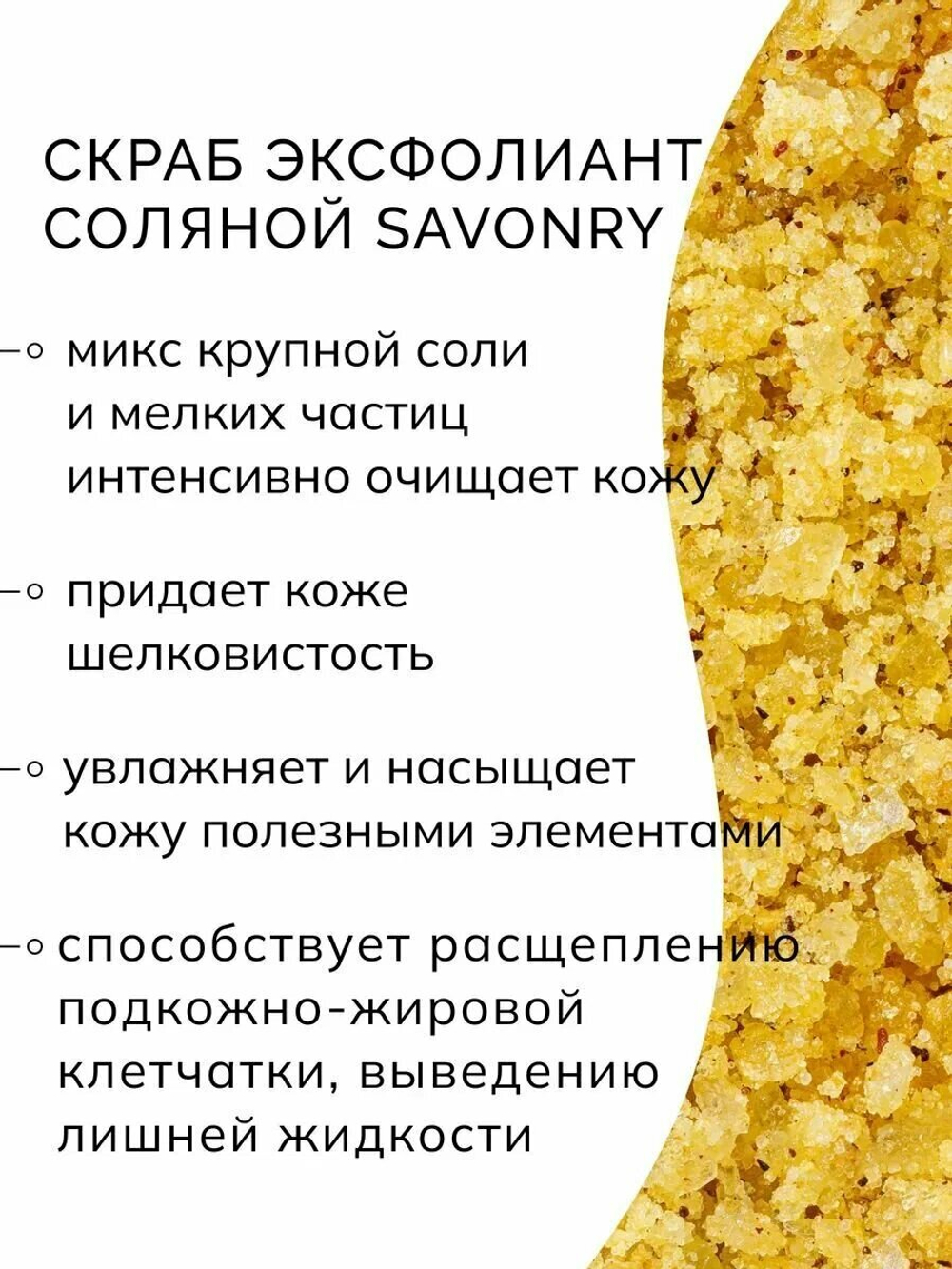 СКРАБ ЭКСФОЛИАНТ СОЛЯНОЙ SAVONRY

микс крупной соли и мелких частиц интенсивно очищает кожу

придает коже шелковистость

увлажняет и насыщает кожу полезными элементами

способствует расщеплению подкожно-жировой клетчатки, выведению лишней жидкости